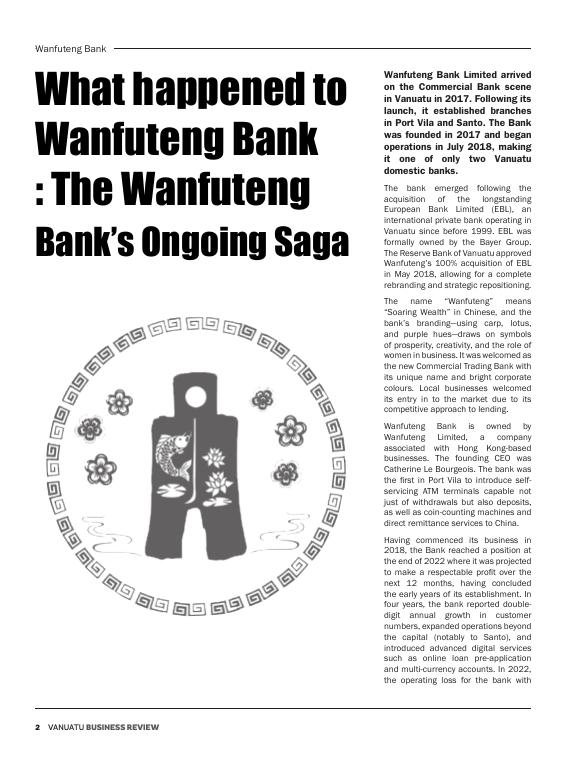 Wanfuteng Bank

What happened to Wanfuteng Bank : The Wanfuteng Bank's Ongoing Saga

Wanfuteng Bank Limited arrived on the Commercial Bank scene in Vanuatu in 2017. Following its launch, it established branches in Port Vila and Santo. The Bank was founded in 2017 and began operations in July 2018, making it one of only two Vanuatu domestic banks.

The bank emerged following the acquisition of the longstanding European Bank Limited (EBL), an international private bank operating in Vanuatu since before 1999. EBL was formally owned by the Bayer Group. The Reserve Bank of Vanuatu approved Wanfuteng's 100% acquisition of EBL in May 2018, allowing for a complete rebranding and strategic repositioning.

The name "Wanfuteng" means "Soaring Wealth" in Chinese, and the bank's branding—using carp, lotus, and purple hues—draws on symbols of prosperity, creativity, and the role of women in business. It was welcomed as the new Commercial Trading Bank with its unique name and bright corporate colours. Local businesses welcomed its entry in to the market due to its competitive approach to lending.

Wanfuteng Bank is owned by Wanfuteng Limited, a company associated with Hong Kong-based businesses. The founding CEO was Catherine Le Bourgeois. The bank was the first in Port Vila to introduce self-servicing ATM terminals capable not just of withdrawals but also deposits, as well as coin-counting machines and direct remittance services to China.

Having commenced its business in 2018, the Bank reached a position at the end of 2022 where it was projected to make a respectable profit over the next 12 months, having concluded the early years of its establishment. In four years, the bank reported double-digit annual growth in customer numbers, expanded operations beyond the capital (notably to Santo), and introduced advanced digital services such as online loan pre-application and multi-currency accounts. In 2022, the operating loss for the bank with

2 VANUATU BUSINESS REVIEW